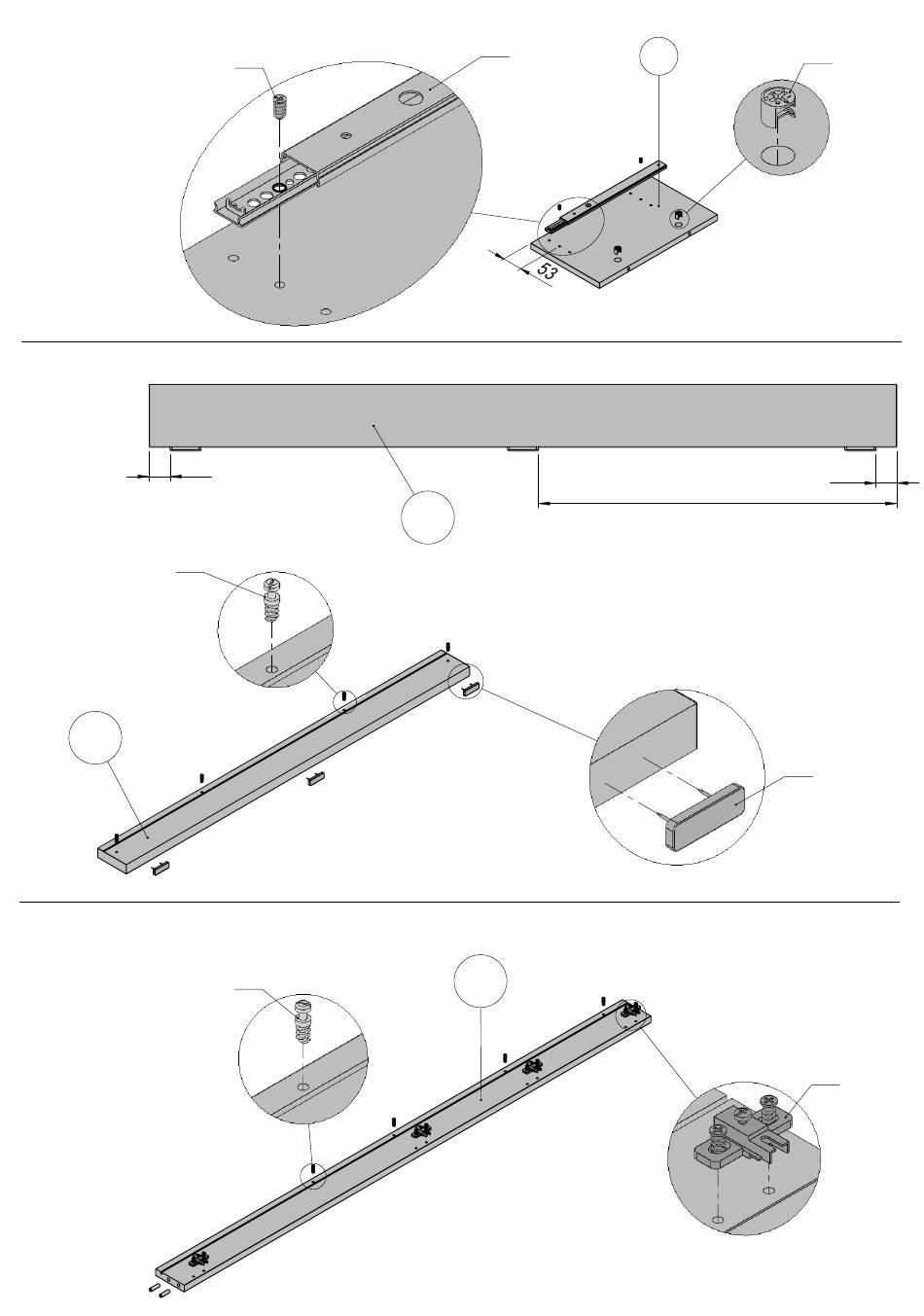 53